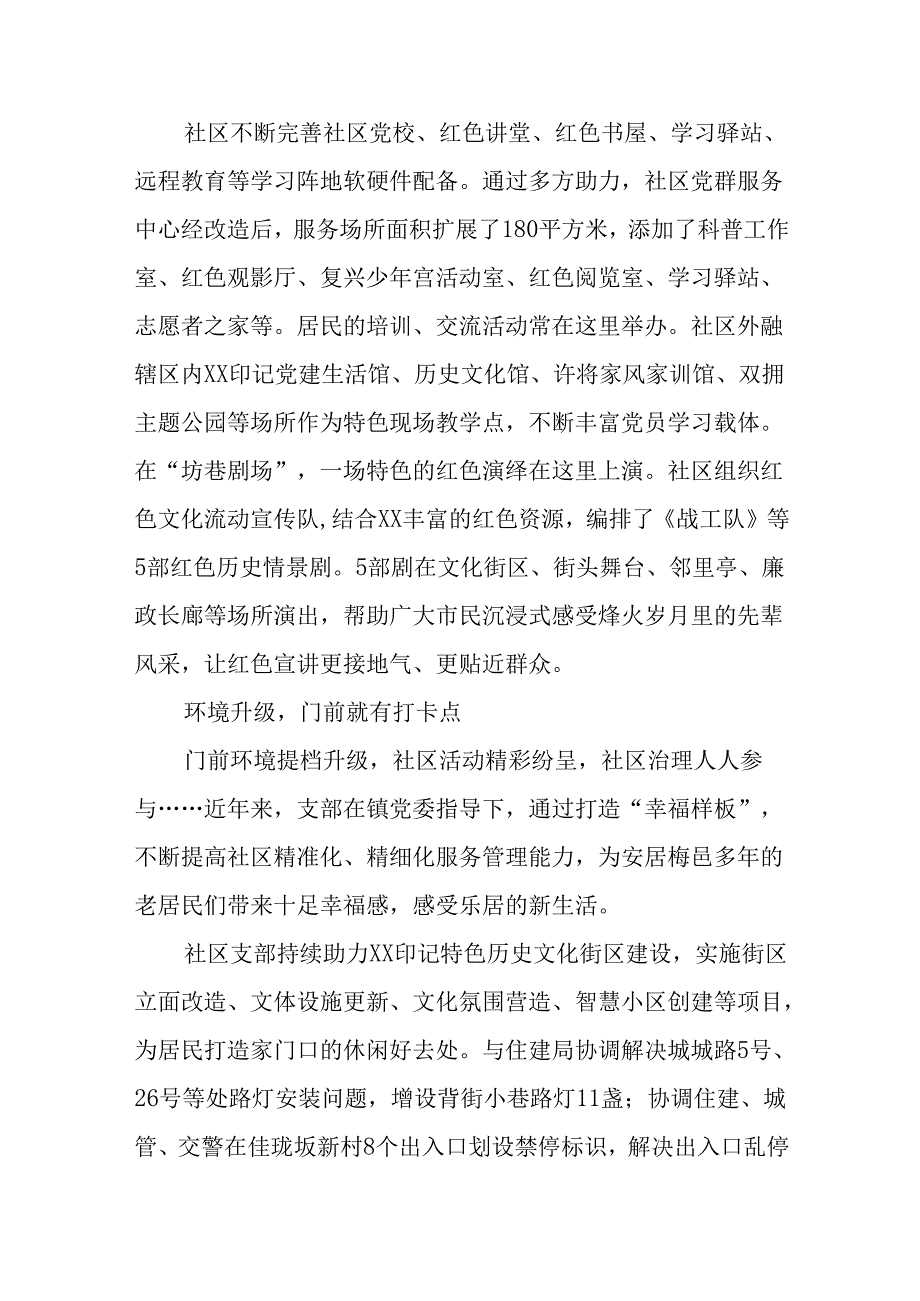 社区不断完善社区党校、红色讲堂、红色书屋、学习驿站、远程教育等学习阵地软硬件配备。通过多方助力，社区党群服务中心经改造后，服务场所面积扩展了180平方米，添加了科普工作室、红色观影厅、复兴少年宫活动室、红色阅览室、学习驿站、志愿者之家等。居民的培训、交流活动常在这里举办。社区外融辖区内XX印记党建生活馆、历史文化馆、许将家风家训馆、双拥主题公园等场所作为特色现场教学点，不断丰富党员学习载体。在“坊巷剧场”，一场特色的红色演绎在这里上演。社区组织红色文化流动宣传队,结合XX丰富的红色资源，编排了《战工队》等5部红色历史情景剧。5部剧在文化街区、街头舞台、邻里亭、廉政长廊等场所演出，帮助广大市民沉浸式感受烽火岁月里的先辈风采，让红色宣讲更接地气、更贴近群众。

环境升级，门前就有打卡点

门前环境提档升级，社区活动精彩纷呈，社区治理人人参与……近年来，支部在镇党委指导下，通过打造“幸福样板”，不断提高社区精准化、精细化服务管理能力，为安居梅邑多年的老居民们带来十足幸福感，感受乐居的新生活。

社区支部持续助力XX印记特色历史文化街区建设，实施街区立面改造、文体设施更新、文化氛围营造、智慧小区创建等项目，为居民打造家门口的休闲好去处。与住建局协调解决城城路5号、26号等处路灯安装问题，增设背街小巷路灯11盏；协调住建、城管、交警在佳珑坂新村8个出入口划设禁停标识，解决出入口乱停